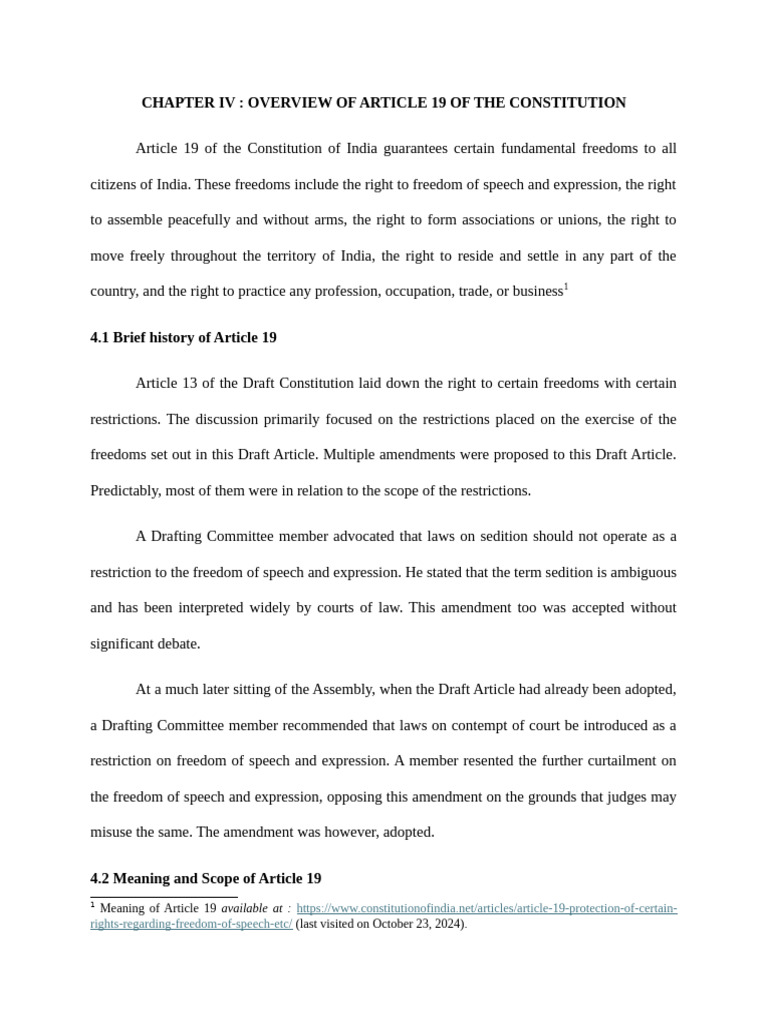 CHAPTER IV : OVERVIEW OF ARTICLE 19 OF THE CONSTITUTION

Article 19 of the Constitution of India guarantees certain fundamental freedoms to all citizens of India. These freedoms include the right to freedom of speech and expression, the right to assemble peacefully and without arms, the right to form associations or unions, the right to move freely throughout the territory of India, the right to reside and settle in any part of the country, and the right to practice any profession, occupation, trade, or business$^1$

4.1 Brief history of Article 19

Article 13 of the Draft Constitution laid down the right to certain freedoms with certain restrictions. The discussion primarily focused on the restrictions placed on the exercise of the freedoms set out in this Draft Article. Multiple amendments were proposed to this Draft Article. Predictably, most of them were in relation to the scope of the restrictions.

A Drafting Committee member advocated that laws on sedition should not operate as a restriction to the freedom of speech and expression. He stated that the term sedition is ambiguous and has been interpreted widely by courts of law. This amendment too was accepted without significant debate.

At a much later sitting of the Assembly, when the Draft Article had already been adopted, a Drafting Committee member recommended that laws on contempt of court be introduced as a restriction on freedom of speech and expression. A member resented the further curtailment on the freedom of speech and expression, opposing this amendment on the grounds that judges may misuse the same. The amendment was however, adopted.

4.2 Meaning and Scope of Article 19

$^1$ Meaning of Article 19 available at : https://www.constitutionofindia.net/articles/article-19-protection-of-certain-rights-regarding-freedom-of-speech-etc/ (last visited on October 23, 2024).